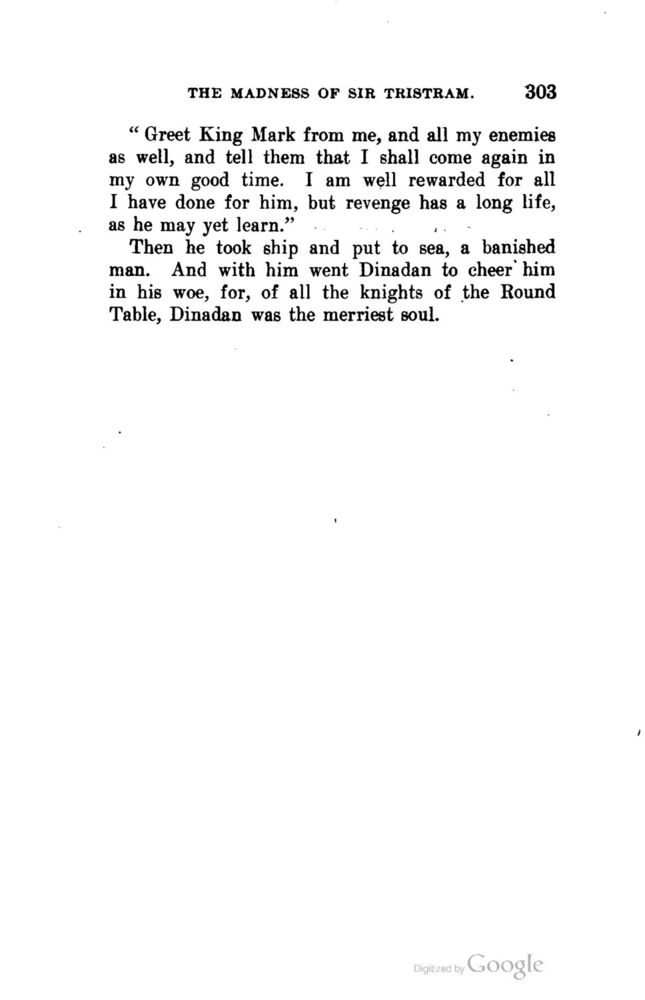 THE MADNESS OF SIR TRISTRAM. 303

"Greet King Mark from me, and all my enemies as well, and tell them that I shall come again in my own good time. I am well rewarded for all I have done for him, but revenge has a long life, as he may yet learn."

Then he took ship and put to sea, a banished man. And with him went Dinadan to cheer him in his woe, for, of all the knights of the Round Table, Dinadan was the merriest soul.

Digitized by Google